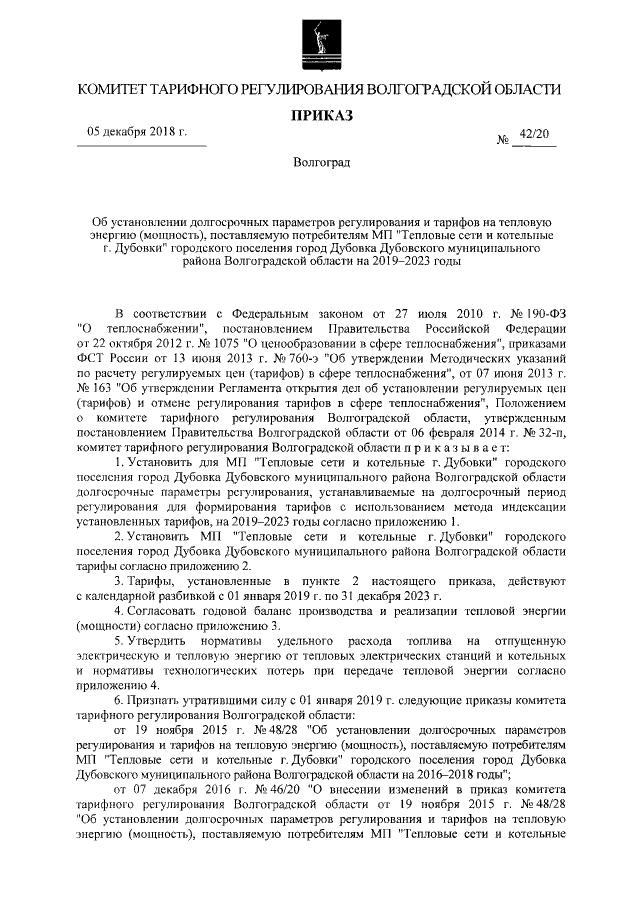 КОМИТЕТ ТАРИФНОГО РЕГУЛИРОВАНИЯ ВОЛГОГРАДСКОЙ ОБЛАСТИ

ПРИКАЗ

05 декабря 2018 г.

№ 42/20

Волгоград

Об установлении долгосрочных параметров регулирования и тарифов на тепловую энергию (мощность), поставляемую потребителям МП "Тепловые сети и котельные г. Дубовки" городского поселения город Дубовка Дубовского муниципального района Волгоградской области на 2019–2023 годы

В соответствии с Федеральным законом от 27 июля 2010 г. № 190-ФЗ "О теплоснабжении", постановлением Правительства Российской Федерации от 22 октября 2012 г. № 1075 "О ценообразовании в сфере теплоснабжения", приказами ФСТ России от 13 июня 2013 г. № 760-э "Об утверждении Методических указаний по расчету регулируемых цен (тарифов) в сфере теплоснабжения", от 07 июня 2013 г. № 163 "Об утверждении Регламента открытия дел об установлении регулируемых цен (тарифов) и отмене регулирования тарифов в сфере теплоснабжения", Положением о комитете тарифного регулирования Волгоградской области, утвержденным постановлением Правительства Волгоградской области от 06 февраля 2014 г. № 32-п, комитет тарифного регулирования Волгоградской области п р и к а з ы в а е т:

1. Установить для МП "Тепловые сети и котельные г. Дубовки" городского поселения город Дубовка Дубовского муниципального района Волгоградской области долгосрочные параметры регулирования, устанавливаемые на долгосрочный период регулирования для формирования тарифов с использованием метода индексации установленных тарифов, на 2019–2023 годы согласно приложению 1.

2. Установить МП "Тепловые сети и котельные г. Дубовки" городского поселения город Дубовка Дубовского муниципального района Волгоградской области тарифы согласно приложению 2.

3. Тарифы, установленные в пункте 2 настоящего приказа, действуют с календарной разбивкой с 01 января 2019 г. по 31 декабря 2023 г.

4. Согласовать годовой баланс производства и реализации тепловой энергии (мощности) согласно приложению 3.

5. Утвердить нормативы удельного расхода топлива на отпущенную электрическую и тепловую энергию от тепловых электрических станций и котельных и нормативы технологических потерь при передаче тепловой энергии согласно приложению 4.

6. Признать утратившими силу с 01 января 2019 г. следующие приказы комитета тарифного регулирования Волгоградской области:

от 19 ноября 2015 г. № 48/28 "Об установлении долгосрочных параметров регулирования и тарифов на тепловую энергию (мощность), поставляемую потребителям МП "Тепловые сети и котельные г. Дубовки" городского поселения город Дубовка Дубовского муниципального района Волгоградской области на 2016–2018 годы";

от 07 декабря 2016 г. № 46/20 "О внесении изменений в приказ комитета тарифного регулирования Волгоградской области от 19 ноября 2015 г. № 48/28 "Об установлении долгосрочных параметров регулирования и тарифов на тепловую энергию (мощность), поставляемую потребителям МП "Тепловые сети и котельные